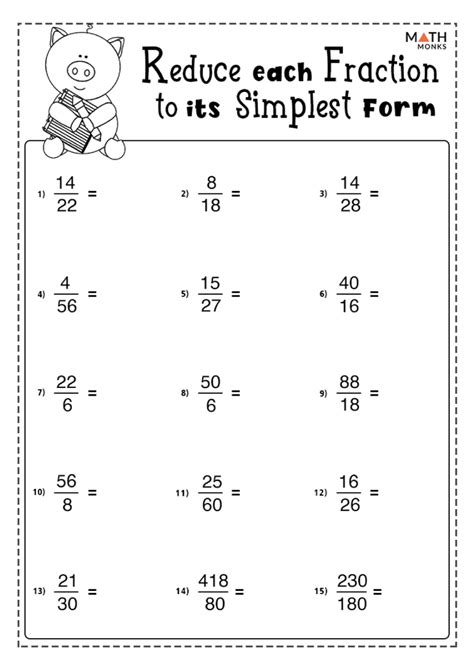 MATH MONKS

Reduce each Fraction to its Simplest Form

1) $\frac{14}{22} =$

2) $\frac{8}{18} =$

3) $\frac{14}{28} =$

4) $\frac{4}{56} =$

5) $\frac{15}{27} =$

6) $\frac{40}{16} =$

7) $\frac{22}{6} =$

8) $\frac{50}{6} =$

9) $\frac{88}{18} =$

10) $\frac{56}{8} =$

11) $\frac{25}{60} =$

12) $\frac{16}{26} =$

13) $\frac{21}{30} =$

14) $\frac{418}{80} =$

15) $\frac{230}{180} =$